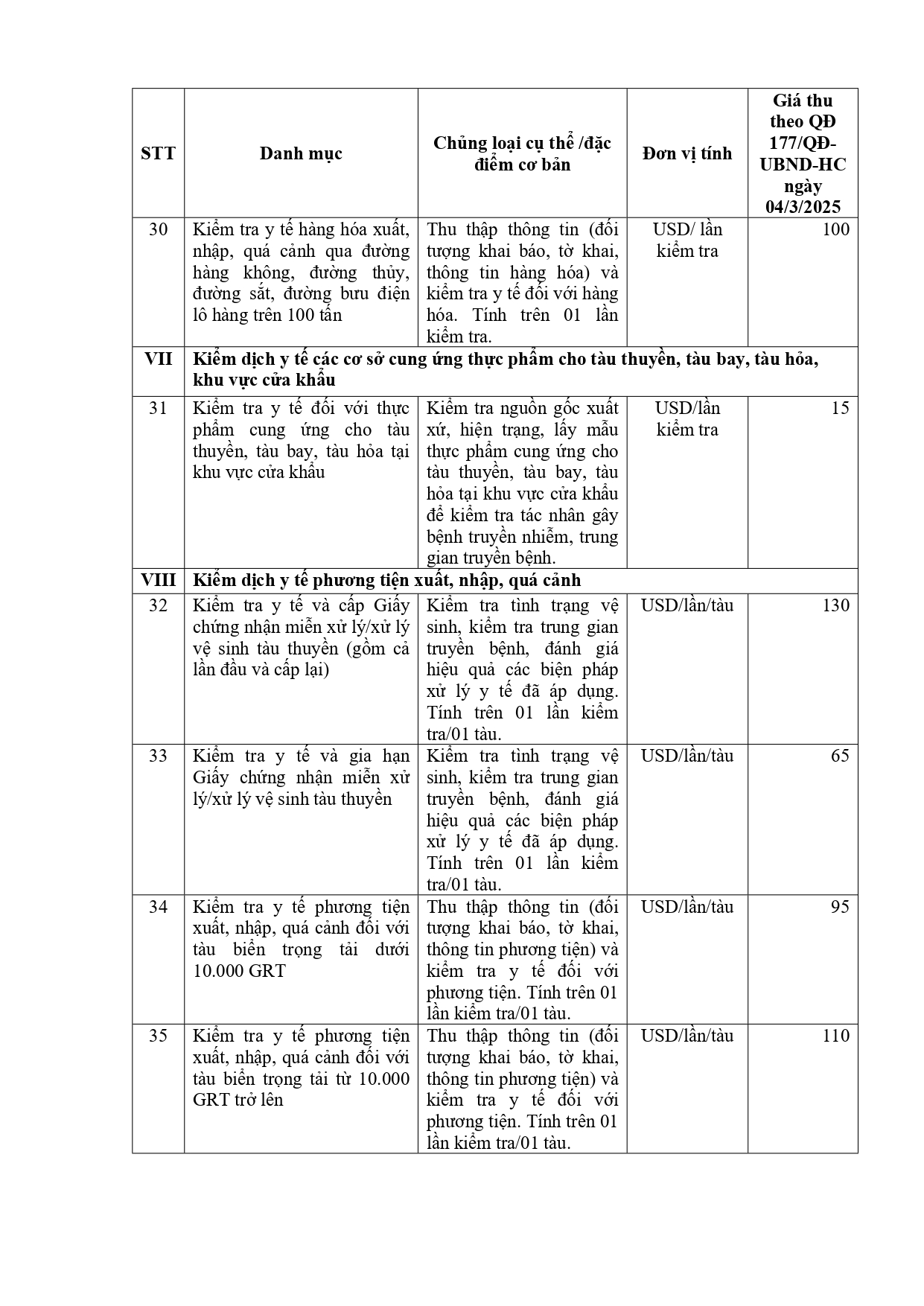 | STT | Danh mục | Chủng loại cụ thể /đặc điểm cơ bản | Đơn vị tính | Giá thu theo QĐ 177/QĐ-UBND-HC ngày 04/3/2025 |
|---|---|---|---|---|
| 30 | Kiểm tra y tế hàng hóa xuất, nhập, quá cảnh qua đường hàng không, đường thủy, đường sắt, đường bưu điện lô hàng trên 100 tấn | Thu thập thông tin (đối tượng khai báo, tờ khai, thông tin hàng hóa) và kiểm tra y tế đối với hàng hóa. Tính trên 01 lần kiểm tra. | USD/ lần kiểm tra | 100 |
| VII | Kiểm dịch y tế các cơ sở cung ứng thực phẩm cho tàu thuyền, tàu bay, tàu hỏa, khu vực cửa khẩu | | | |
| 31 | Kiểm tra y tế đối với thực phẩm cung ứng cho tàu thuyền, tàu bay, tàu hỏa tại khu vực cửa khẩu | Kiểm tra nguồn gốc xuất xứ, hiện trạng, lấy mẫu thực phẩm cung ứng cho tàu thuyền, tàu bay, tàu hỏa tại khu vực cửa khẩu để kiểm tra tác nhân gây bệnh truyền nhiễm, trung gian truyền bệnh. | USD/lần kiểm tra | 15 |
| VIII | Kiểm dịch y tế phương tiện xuất, nhập, quá cảnh | | | |
| 32 | Kiểm tra y tế và cấp Giấy chứng nhận miễn xử lý/xử lý vệ sinh tàu thuyền (gồm cả lần đầu và cấp lại) | Kiểm tra tình trạng vệ sinh, kiểm tra trung gian truyền bệnh, đánh giá hiệu quả các biện pháp xử lý y tế đã áp dụng. Tính trên 01 lần kiểm tra/01 tàu. | USD/lần/tàu | 130 |
| 33 | Kiểm tra y tế và gia hạn Giấy chứng nhận miễn xử lý/xử lý vệ sinh tàu thuyền | Kiểm tra tình trạng vệ sinh, kiểm tra trung gian truyền bệnh, đánh giá hiệu quả các biện pháp xử lý y tế đã áp dụng. Tính trên 01 lần kiểm tra/01 tàu. | USD/lần/tàu | 65 |
| 34 | Kiểm tra y tế phương tiện xuất, nhập, quá cảnh đối với tàu biển trọng tải dưới 10.000 GRT | Thu thập thông tin (đối tượng khai báo, tờ khai, thông tin phương tiện) và kiểm tra y tế đối với phương tiện. Tính trên 01 lần kiểm tra/01 tàu. | USD/lần/tàu | 95 |
| 35 | Kiểm tra y tế phương tiện xuất, nhập, quá cảnh đối với tàu biển trọng tải từ 10.000 GRT trở lên | Thu thập thông tin (đối tượng khai báo, tờ khai, thông tin phương tiện) và kiểm tra y tế đối với phương tiện. Tính trên 01 lần kiểm tra/01 tàu. | USD/lần/tàu | 110 |